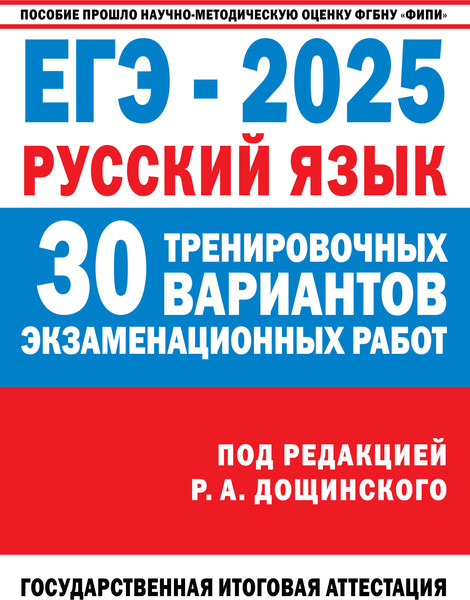 ПОСОБИЕ ПРОШЛО НАУЧНО-МЕТОДИЧЕСКУЮ ОЦЕНКУ ФГБНУ «ФИПИ»

ЕГЭ - 2025
РУССКИЙ ЯЗЫК

30 ТРЕНИРОВОЧНЫХ ВАРИАНТОВ ЭКЗАМЕНАЦИОННЫХ РАБОТ

ПОД РЕДАКЦИЕЙ
Р. А. ДОЩИНСКОГО

ГОСУДАРСТВЕННАЯ ИТОГОВАЯ АТТЕСТАЦИЯ